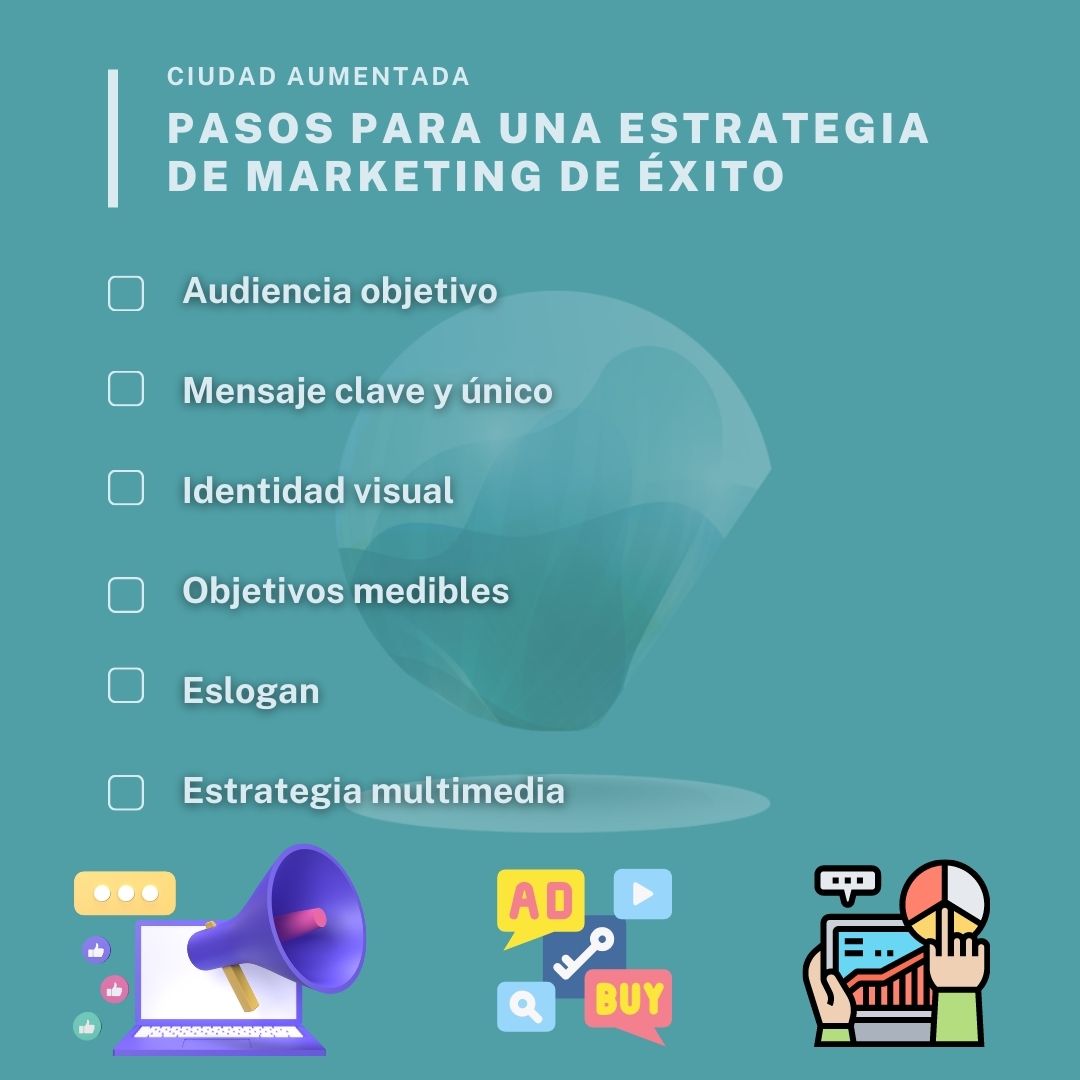 CIUDAD AUMENTADA

PASOS PARA UNA ESTRATEGIA DE MARKETING DE ÉXITO

Audiencia objetivo

Mensaje clave y único

Identidad visual

Objetivos medibles

Eslogan

Estrategia multimedia

AD

BUY